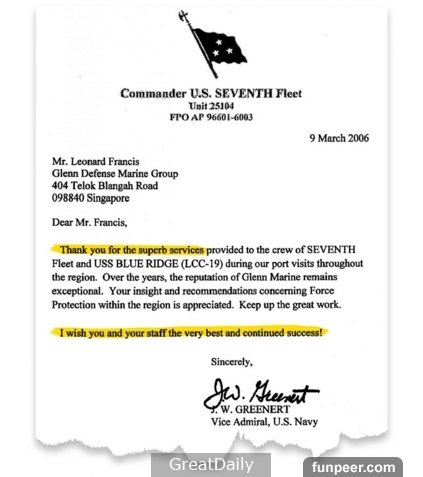 Commander U.S. SEVENTH Fleet
Unit 25104
FPO AP 96601-6003

9 March 2006

Mr. Leonard Francis
Glenn Defense Marine Group
404 Telok Blangah Road
098840 Singapore

Dear Mr. Francis,

Thank you for the superb services provided to the crew of SEVENTH Fleet and USS BLUE RIDGE (LCC-19) during our port visits throughout the region. Over the years, the reputation of Glenn Marine remains exceptional. Your insight and recommendations concerning Force Protection within the region is appreciated. Keep up the great work.

I wish you and your staff the very best and continued success!

Sincerely,

J.W. Greenert
J. W. GREENERT
Vice Admiral, U.S. Navy

GreatDaily

funpeer.com